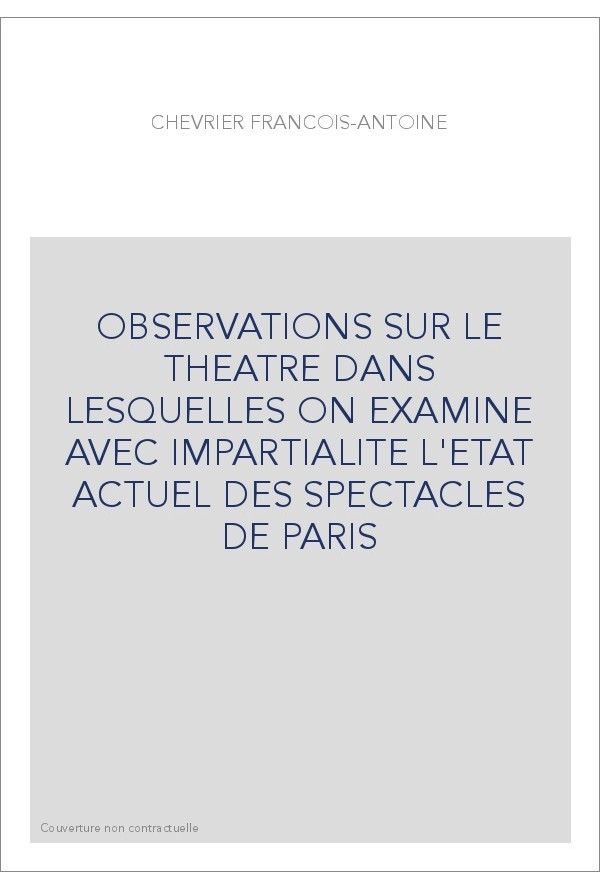 CHEVRIER FRANCOIS-ANTOINE

OBSERVATIONS SUR LE THEATRE DANS LESQUELLES ON EXAMINE AVEC IMPARTIALITE L'ETAT ACTUEL DES SPECTACLES DE PARIS

Couverture non contractuelle